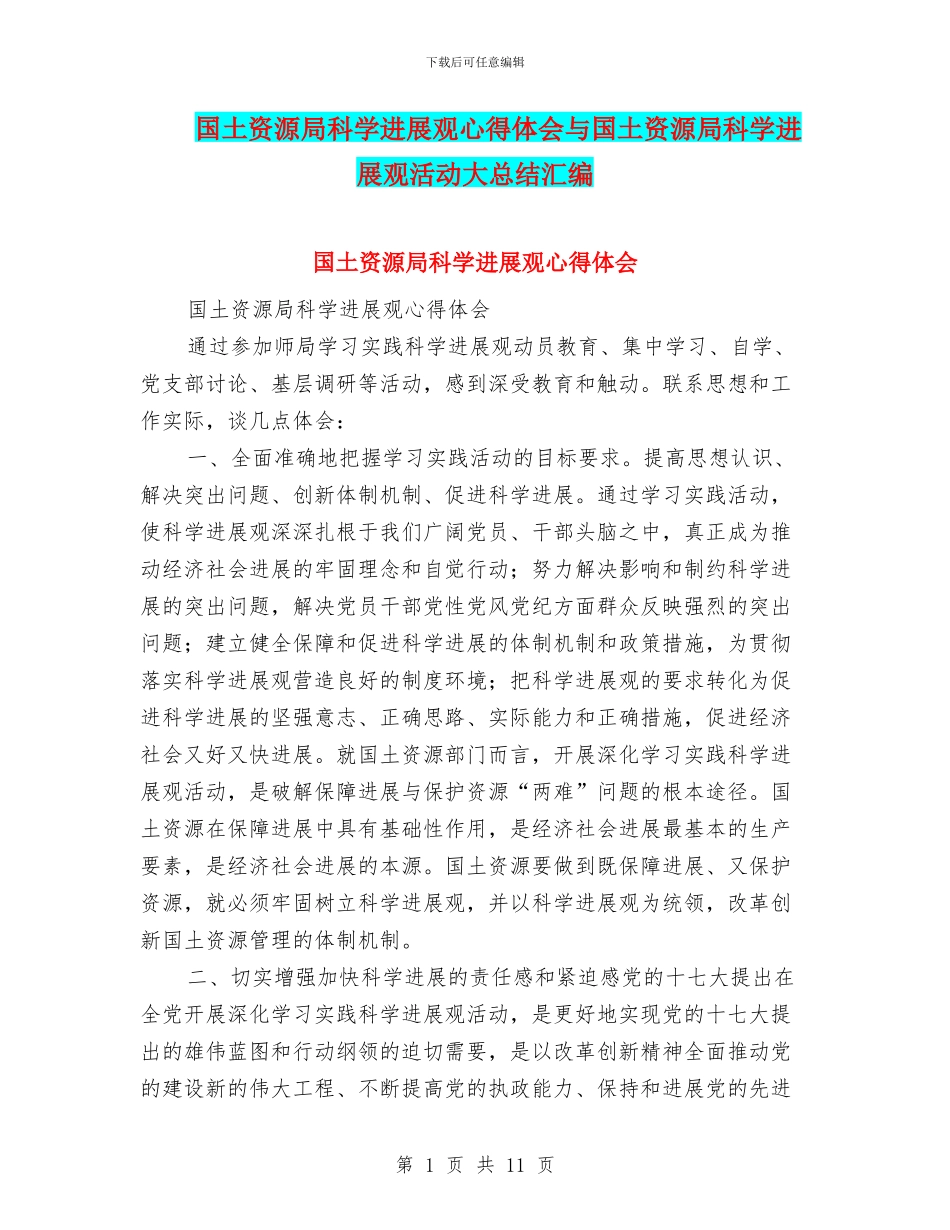 下载后可任意编辑

国土资源局科学进展观心得体会与国土资源局科学进展观活动大总结汇编

国土资源局科学进展观心得体会

国土资源局科学进展观心得体会

通过参加师局学习实践科学进展观动员教育、集中学习、自学、党支部讨论、基层调研等活动，感到深受教育和触动。联系思想和工作实际，谈几点体会：

一、全面准确地把握学习实践活动的目标要求。提高思想认识、解决突出问题、创新体制机制、促进科学进展。通过学习实践活动，使科学进展观深深扎根于我们广阔党员、干部头脑之中，真正成为推动经济社会进展的牢固理念和自觉行动；努力解决影响和制约科学进展的突出问题，解决党员干部党性党风党纪方面群众反映强烈的突出问题；建立健全保障和促进科学进展的体制机制和政策措施，为贯彻落实科学进展观营造良好的制度环境；把科学进展观的要求转化为促进科学进展的坚强意志、正确思路、实际能力和正确措施，促进经济社会又好又快进展。就国土资源部门而言，开展深化学习实践科学进展观活动，是破解保障进展与保护资源“两难”问题的根本途径。国土资源在保障进展中具有基础性作用，是经济社会进展最基本的生产要素，是经济社会进展的本源。国土资源要做到既保障进展、又保护资源，就必须牢固树立科学进展观，并以科学进展观为统领，改革创新国土资源管理的体制机制。

二、切实增强加快科学进展的责任感和紧迫感党的十七大提出在全党开展深化学习实践科学进展观活动，是更好地实现党的十七大提出的雄伟蓝图和行动纲领的迫切需要，是以改革创新精神全面推动党的建设新的伟大工程、不断提高党的执政能力、保持和进展党的先进

第 1 页 共 11 页